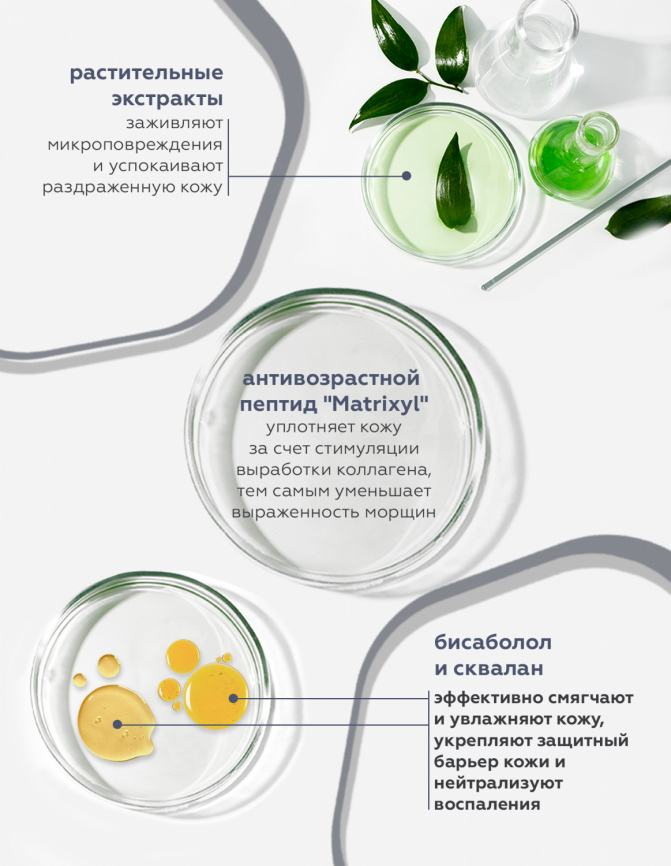 растительные экстракты

заживляют микроповреждения и успокаивают раздраженную кожу

антивозрастной пептид "Matrixyl"

уплотняет кожу за счет стимуляции выработки коллагена, тем самым уменьшает выраженность морщин

бисаболол и сквалан

эффективно смягчают и увлажняют кожу, укрепляют защитный барьер кожи и нейтрализуют воспаления